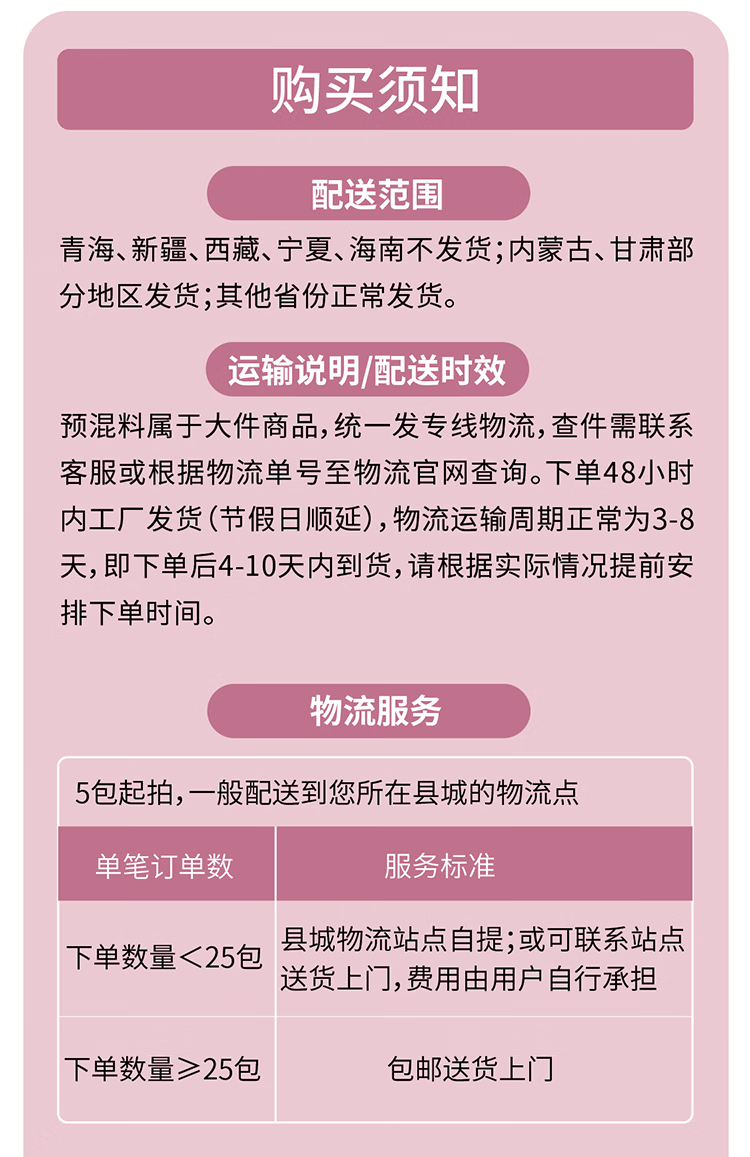 购买须知

配送范围

青海、新疆、西藏、宁夏、海南不发货;内蒙古、甘肃部分地区发货;其他省份正常发货。

运输说明/配送时效

预混料属于大件商品,统一发专线物流,查件需联系客服或根据物流单号至物流官网查询。下单48小时内工厂发货(节假日顺延),物流运输周期正常为3-8天,即下单后4-10天内到货,请根据实际情况提前安排下单时间。

物流服务

5包起拍,一般配送到您所在县城的物流点

| 单笔订单数 | 服务标准 |
|---|---|
| 下单数量<25包 | 县城物流站点自提;或可联系站点送货上门,费用由用户自行承担 |
| 下单数量≥25包 | 包邮送货上门 |